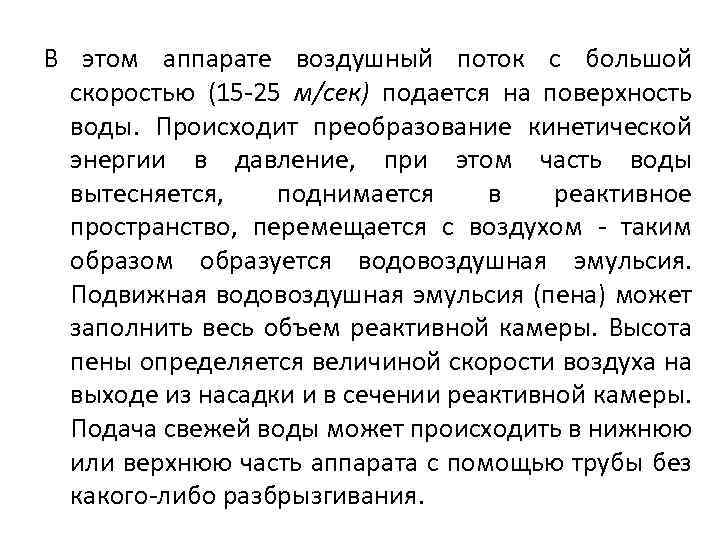 В этом аппарате воздушный поток с большой скоростью (15-25 м/сек) подается на поверхность воды. Происходит преобразование кинетической энергии в давление, при этом часть воды вытесняется, поднимается в реактивное пространство, перемещается с воздухом - таким образом образуется водовоздушная эмульсия. Подвижная водовоздушная эмульсия (пена) может заполнить весь объем реактивной камеры. Высота пены определяется величиной скорости воздуха на выходе из насадки и в сечении реактивной камеры. Подача свежей воды может происходить в нижнюю или верхнюю часть аппарата с помощью трубы без какого-либо разбрызгивания.